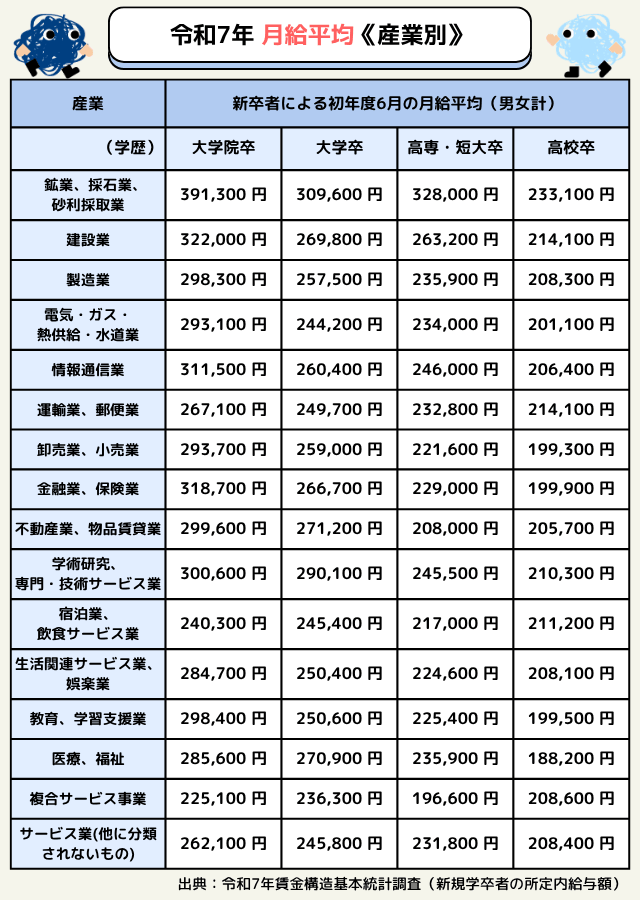 令和7年 月給平均《産業別》

| 産業 | 新卒者による初年度6月の月給平均（男女計） | | | |
|---|---|---|---|---|
| （学歴） | 大学院卒 | 大学卒 | 高専・短大卒 | 高校卒 |
| 鉱業、採石業、砂利採取業 | 391,300 円 | 309,600 円 | 328,000 円 | 233,100 円 |
| 建設業 | 322,000 円 | 269,800 円 | 263,200 円 | 214,100 円 |
| 製造業 | 298,300 円 | 257,500 円 | 235,900 円 | 208,300 円 |
| 電気・ガス・熱供給・水道業 | 293,100 円 | 244,200 円 | 234,000 円 | 201,100 円 |
| 情報通信業 | 311,500 円 | 260,400 円 | 246,000 円 | 206,400 円 |
| 運輸業、郵便業 | 267,100 円 | 249,700 円 | 232,800 円 | 214,100 円 |
| 卸売業、小売業 | 293,700 円 | 259,000 円 | 221,600 円 | 199,300 円 |
| 金融業、保険業 | 318,700 円 | 266,700 円 | 229,000 円 | 199,900 円 |
| 不動産業、物品賃貸業 | 299,600 円 | 271,200 円 | 208,000 円 | 205,700 円 |
| 学術研究、専門・技術サービス業 | 300,600 円 | 290,100 円 | 245,500 円 | 210,300 円 |
| 宿泊業、飲食サービス業 | 240,300 円 | 245,400 円 | 217,000 円 | 211,200 円 |
| 生活関連サービス業、娯楽業 | 284,700 円 | 250,400 円 | 224,600 円 | 208,100 円 |
| 教育、学習支援業 | 298,400 円 | 250,600 円 | 225,400 円 | 199,500 円 |
| 医療、福祉 | 285,600 円 | 270,900 円 | 235,900 円 | 188,200 円 |
| 複合サービス事業 | 225,100 円 | 236,300 円 | 196,600 円 | 208,600 円 |
| サービス業(他に分類されないもの) | 262,100 円 | 245,800 円 | 231,800 円 | 208,400 円 |

出典：令和7年賃金構造基本統計調査（新規学卒者の所定内給与額）